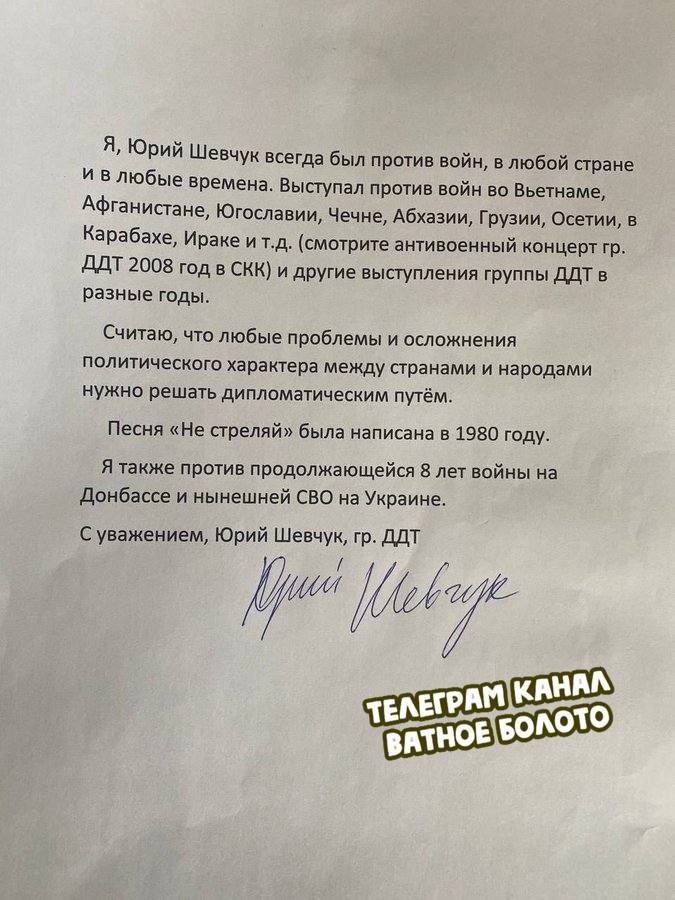 Я, Юрий Шевчук всегда был против войн, в любой стране и в любые времена. Выступал против войн во Вьетнаме, Афганистане, Югославии, Чечне, Абхазии, Грузии, Осетии, в Карабахе, Ираке и т.д. (смотрите антивоенный концерт гр. ДДТ 2008 год в СКК) и другие выступления группы ДДТ в разные годы.

Считаю, что любые проблемы и осложнения политического характера между странами и народами нужно решать дипломатическим путём.

Песня «Не стреляй» была написана в 1980 году.

Я также против продолжающейся 8 лет войны на Донбассе и нынешней СВО на Украине.

С уважением, Юрий Шевчук, гр. ДДТ

Юрий Шевчук

ТЕЛЕГРАМ КАНАЛ
ВАТНОЕ БОЛОТО